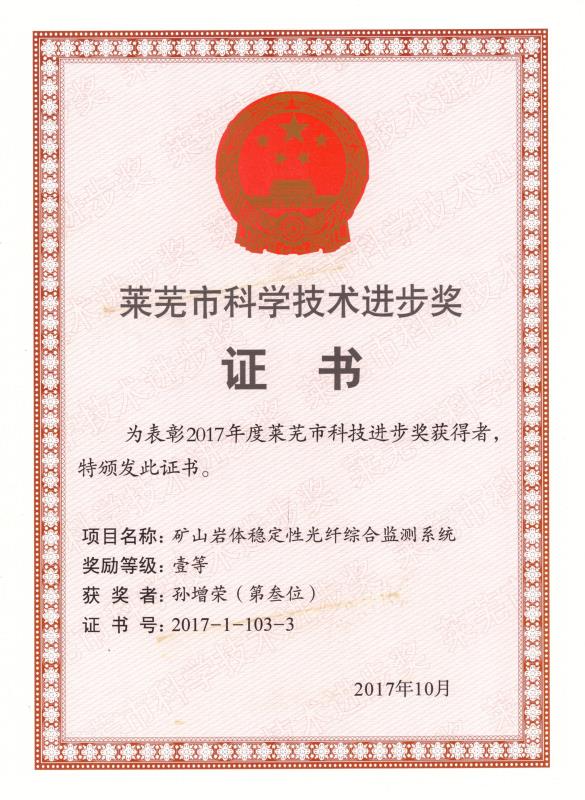 莱芜市科学技术进步奖

证 书

为表彰2017年度莱芜市科技进步奖获得者，特颁发此证书。

项目名称：矿山岩体稳定性光纤综合监测系统
奖励等级：壹等
获 奖 者：孙增荣（第叁位）
证 书 号：2017-1-103-3

2017年10月